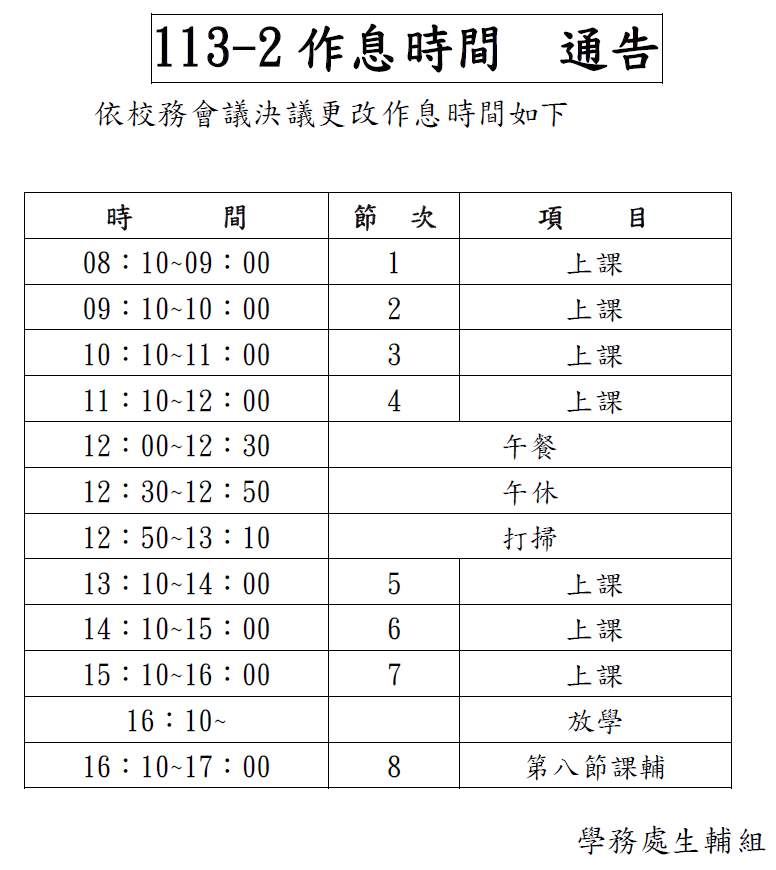 113-2 作息時間　通告

依校務會議決議更改作息時間如下

| 時　　間 | 節　次 | 項　　目 |
|---|---|---|
| 08：10~09：00 | 1 | 上課 |
| 09：10~10：00 | 2 | 上課 |
| 10：10~11：00 | 3 | 上課 |
| 11：10~12：00 | 4 | 上課 |
| 12：00~12：30 | 午餐 | |
| 12：30~12：50 | 午休 | |
| 12：50~13：10 | 打掃 | |
| 13：10~14：00 | 5 | 上課 |
| 14：10~15：00 | 6 | 上課 |
| 15：10~16：00 | 7 | 上課 |
| 16：10~ | | 放學 |
| 16：10~17：00 | 8 | 第八節課輔 |

學務處生輔組